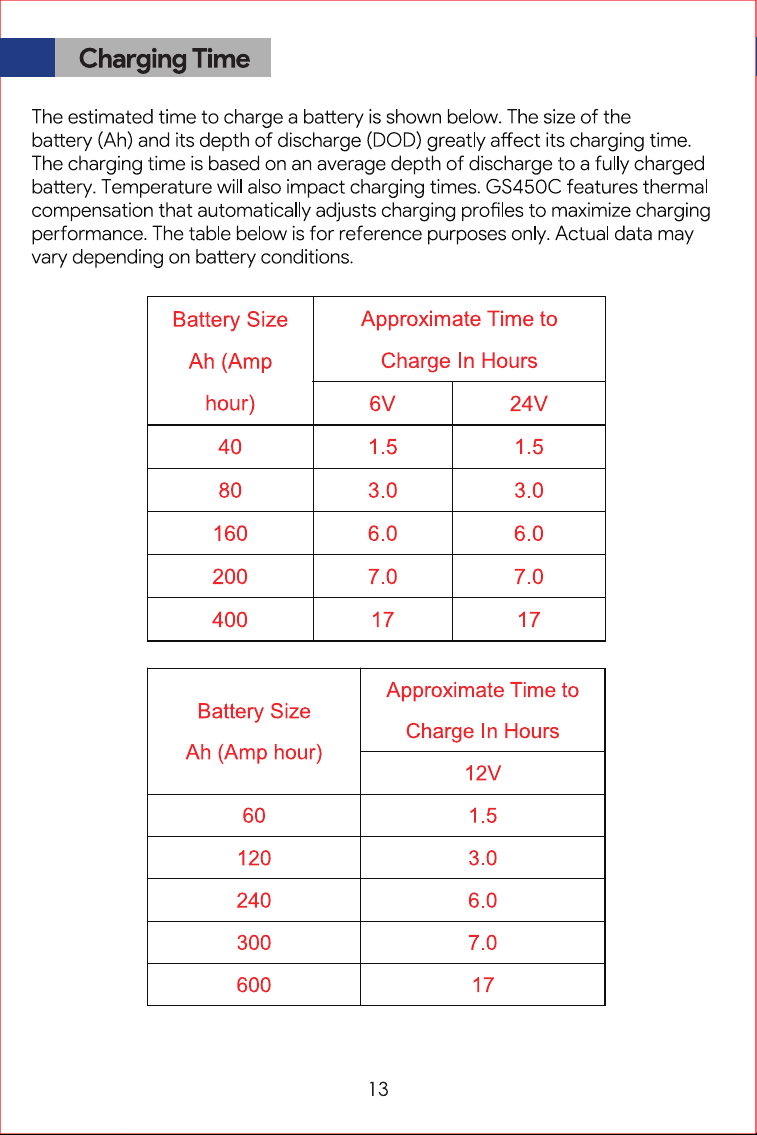 Charging Time

The estimated time to charge a battery is shown below. The size of the battery (Ah) and its depth of discharge (DOD) greatly affect its charging time. The charging time is based on an average depth of discharge to a fully charged battery. Temperature will also impact charging times. GS450C features thermal compensation that automatically adjusts charging profiles to maximize charging performance. The table below is for reference purposes only. Actual data may vary depending on battery conditions.

| Battery Size Ah (Amp hour) | Approximate Time to Charge In Hours | |
|---|---|---|
| | 6V | 24V |
| 40 | 1.5 | 1.5 |
| 80 | 3.0 | 3.0 |
| 160 | 6.0 | 6.0 |
| 200 | 7.0 | 7.0 |
| 400 | 17 | 17 |

| Battery Size Ah (Amp hour) | Approximate Time to Charge In Hours |
|---|---|
| | 12V |
| 60 | 1.5 |
| 120 | 3.0 |
| 240 | 6.0 |
| 300 | 7.0 |
| 600 | 17 |

13